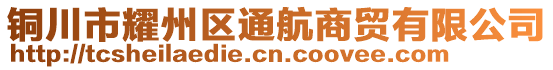 铜川市耀州区通航商贸有限公司
http://tcsheilaedie.cn.coovee.com